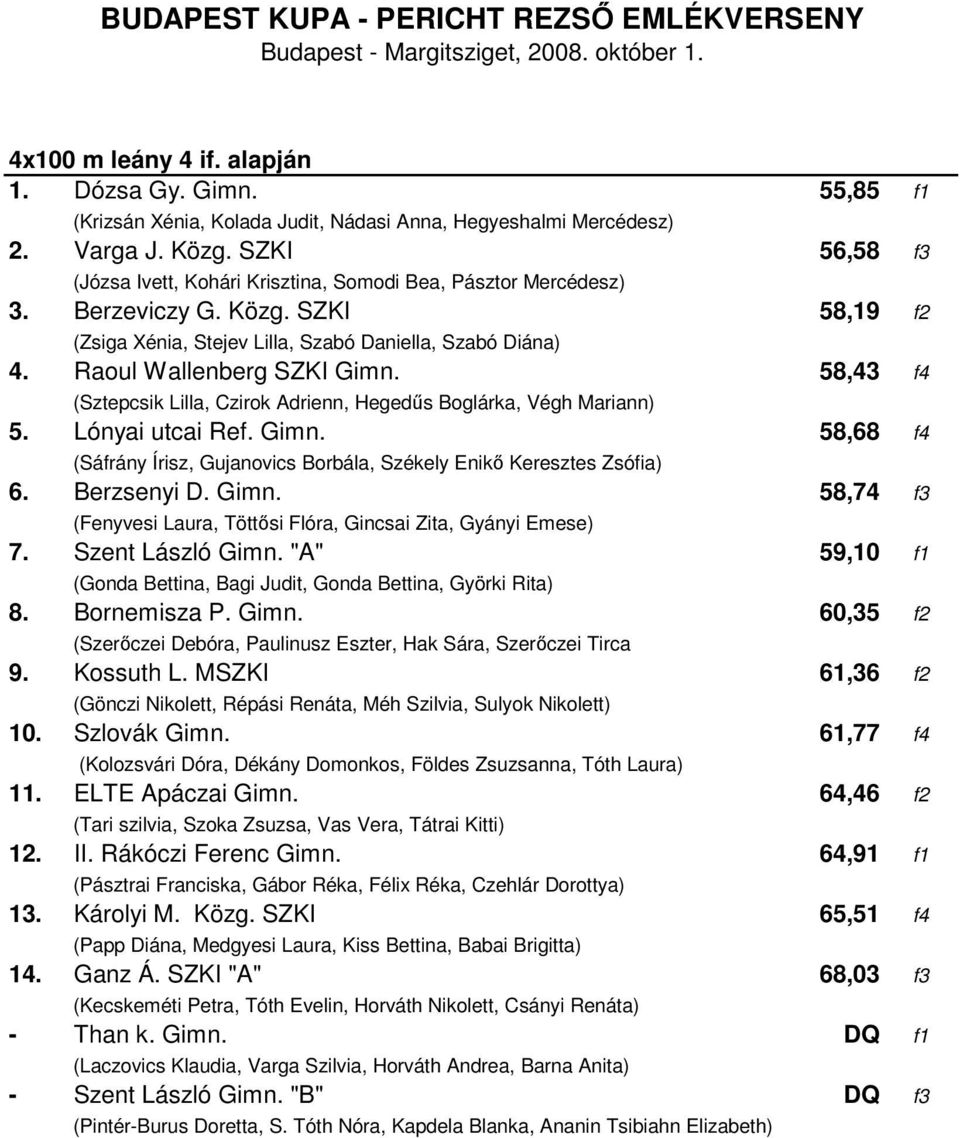 BUDAPEST KUPA - PERICHT REZSŐ EMLÉKVERSENY
Budapest - Margitsziget, 2008. október 1.

4x100 m leány 4 if. alapján

1. Dózsa Gy. Gimn. 55,85 f1
(Krizsán Xénia, Kolada Judit, Nádasi Anna, Hegyeshalmi Mercédesz)
2. Varga J. Közg. SZKI 56,58 f3
(Józsa Ivett, Kohári Krisztina, Somodi Bea, Pásztor Mercédesz)
3. Berzeviczy G. Közg. SZKI 58,19 f2
(Zsiga Xénia, Stejev Lilla, Szabó Daniella, Szabó Diána)
4. Raoul Wallenberg SZKI Gimn. 58,43 f4
(Sztepcsik Lilla, Czirok Adrienn, Hegedűs Boglárka, Végh Mariann)
5. Lónyai utcai Ref. Gimn. 58,68 f4
(Sáfrány Írisz, Gujanovics Borbála, Székely Enikő Keresztes Zsófia)
6. Berzsenyi D. Gimn. 58,74 f3
(Fenyvesi Laura, Töttősi Flóra, Gincsai Zita, Gyányi Emese)
7. Szent László Gimn. "A" 59,10 f1
(Gonda Bettina, Bagi Judit, Gonda Bettina, Györki Rita)
8. Bornemisza P. Gimn. 60,35 f2
(Szerőczei Debóra, Paulinusz Eszter, Hak Sára, Szerőczei Tirca
9. Kossuth L. MSZKI 61,36 f2
(Gönczi Nikolett, Répási Renáta, Méh Szilvia, Sulyok Nikolett)
10. Szlovák Gimn. 61,77 f4
(Kolozsvári Dóra, Dékány Domonkos, Földes Zsuzsanna, Tóth Laura)
11. ELTE Apáczai Gimn. 64,46 f2
(Tari szilvia, Szoka Zsuzsa, Vas Vera, Tátrai Kitti)
12. II. Rákóczi Ferenc Gimn. 64,91 f1
(Pásztrai Franciska, Gábor Réka, Félix Réka, Czehlár Dorottya)
13. Károlyi M. Közg. SZKI 65,51 f4
(Papp Diána, Medgyesi Laura, Kiss Bettina, Babai Brigitta)
14. Ganz Á. SZKI "A" 68,03 f3
(Kecskeméti Petra, Tóth Evelin, Horváth Nikolett, Csányi Renáta)
- Than k. Gimn. DQ f1
(Laczovics Klaudia, Varga Szilvia, Horváth Andrea, Barna Anita)
- Szent László Gimn. "B" DQ f3
(Pintér-Burus Doretta, S. Tóth Nóra, Kapdela Blanka, Ananin Tsibiahn Elizabeth)